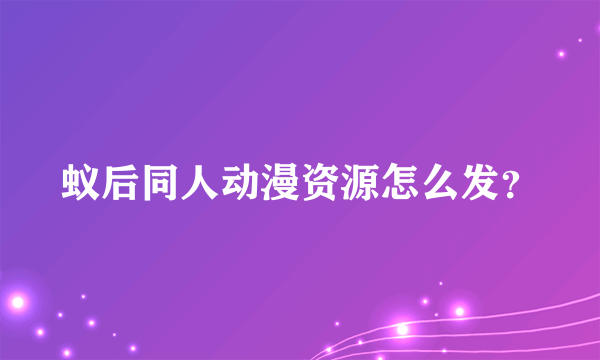 蚁后同人动漫资源怎么发?